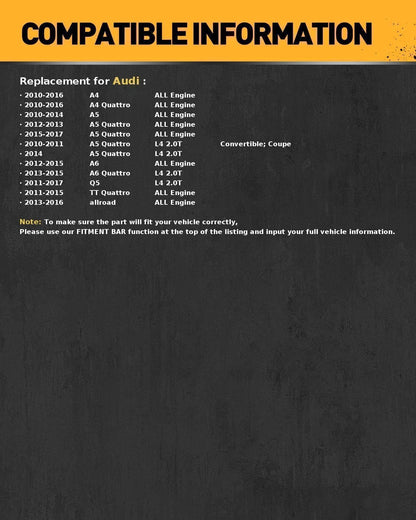 COMPATIBLE INFORMATION

Replacement for Audi :

· 2010-2016 A4 ALL Engine
· 2010-2016 A4 Quattro ALL Engine
· 2010-2014 A5 ALL Engine
· 2012-2013 A5 Quattro ALL Engine
· 2015-2017 A5 Quattro ALL Engine
· 2010-2011 A5 Quattro L4 2.0T Convertible; Coupe
· 2014 A5 Quattro L4 2.0T
· 2012-2015 A6 ALL Engine
· 2013-2015 A6 Quattro L4 2.0T
· 2011-2017 Q5 L4 2.0T
· 2011-2015 TT Quattro ALL Engine
· 2013-2016 allroad ALL Engine

Note: To make sure the part will fit your vehicle correctly,
Please use our FITMENT BAR function at the top of the listing and input your full vehicle information.